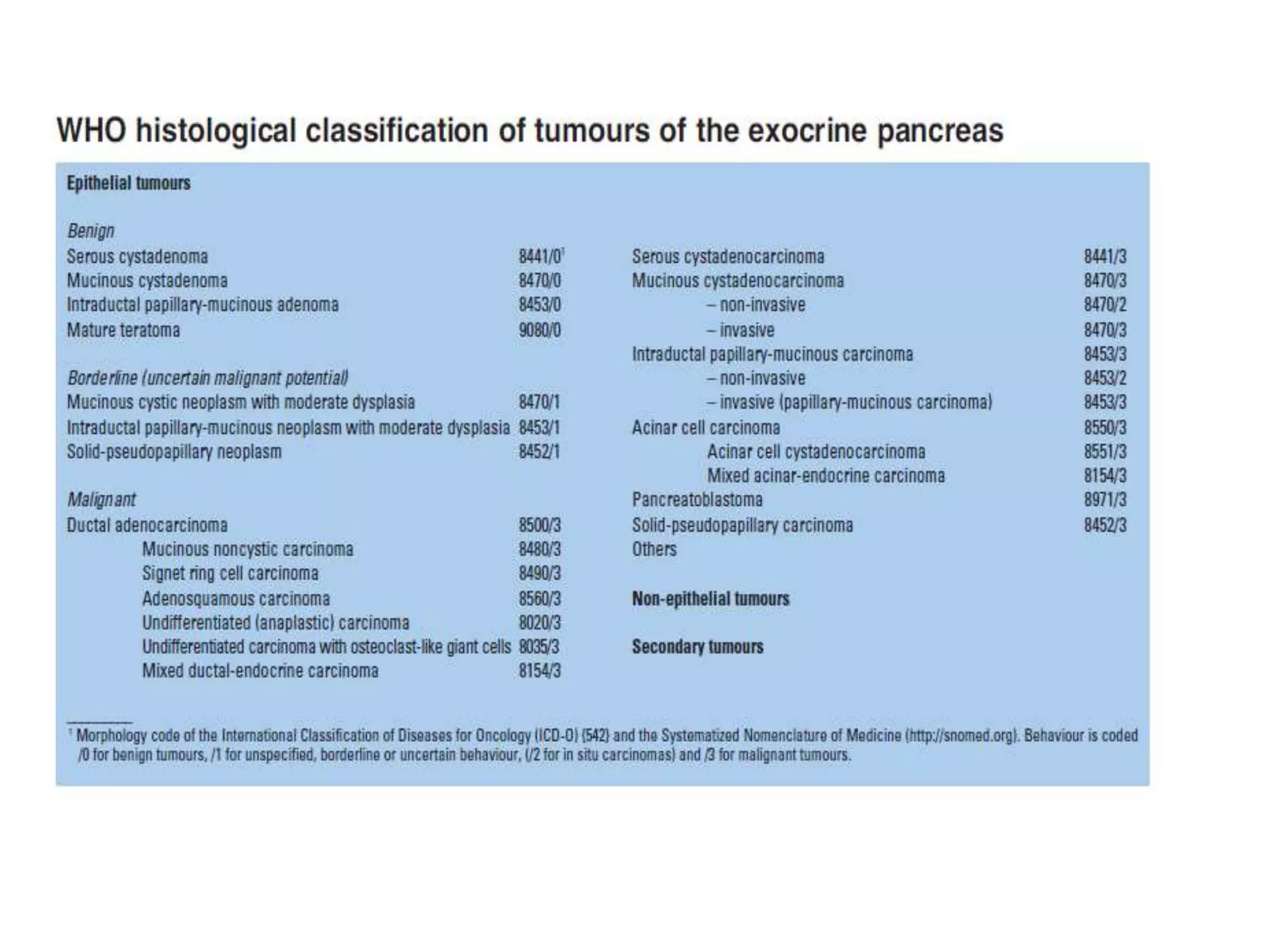 WHO histological classification of tumours of the exocrine pancreas

Epithelial tumours

Benign
Serous cystadenoma 8441/0$^{1}$
Mucinous cystadenoma 8470/0
Intraductal papillary-mucinous adenoma 8453/0
Mature teratoma 9080/0

Borderline (uncertain malignant potential)
Mucinous cystic neoplasm with moderate dysplasia 8470/1
Intraductal papillary-mucinous neoplasm with moderate dysplasia 8453/1
Solid-pseudopapillary neoplasm 8452/1

Malignant
Ductal adenocarcinoma 8500/3
Mucinous noncystic carcinoma 8480/3
Signet ring cell carcinoma 8490/3
Adenosquamous carcinoma 8560/3
Undifferentiated (anaplastic) carcinoma 8020/3
Undifferentiated carcinoma with osteoclast-like giant cells 8035/3
Mixed ductal-endocrine carcinoma 8154/3

Serous cystadenocarcinoma 8441/3
Mucinous cystadenocarcinoma 8470/3
– non-invasive 8470/2
– invasive 8470/3
Intraductal papillary-mucinous carcinoma 8453/3
– non-invasive 8453/2
– invasive (papillary-mucinous carcinoma) 8453/3
Acinar cell carcinoma 8550/3
Acinar cell cystadenocarcinoma 8551/3
Mixed acinar-endocrine carcinoma 8154/3
Pancreatoblastoma 8971/3
Solid-pseudopapillary carcinoma 8452/3
Others

Non-epithelial tumours

Secondary tumours

$^{1}$ Morphology code of the International Classification of Diseases for Oncology (ICD-O) {542} and the Systematized Nomenclature of Medicine (http://snomed.org). Behaviour is coded /0 for benign tumours, /1 for unspecified, borderline or uncertain behaviour, (/2 for in situ carcinomas) and /3 for malignant tumours.